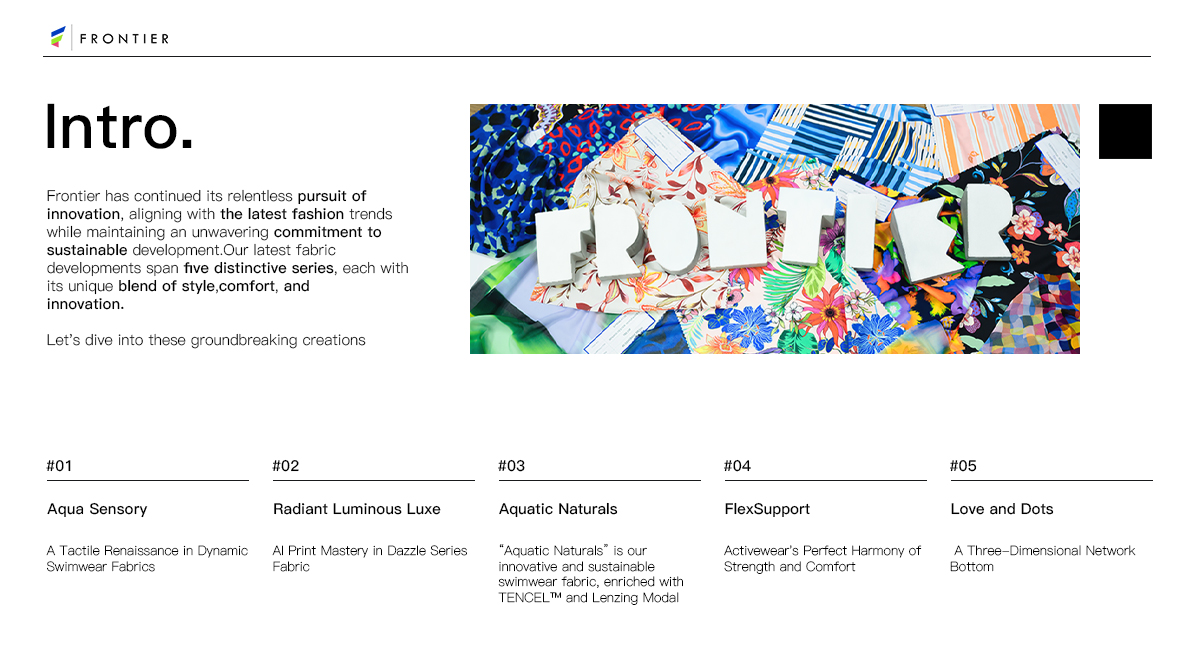 FRONTIER

Intro.

Frontier has continued its relentless pursuit of innovation, aligning with the latest fashion trends while maintaining an unwavering commitment to sustainable development.Our latest fabric developments span five distinctive series, each with its unique blend of style,comfort, and innovation.

Let's dive into these groundbreaking creations

FRONTIER

#01

Aqua Sensory

A Tactile Renaissance in Dynamic Swimwear Fabrics

#02

Radiant Luminous Luxe

AI Print Mastery in Dazzle Series Fabric

#03

Aquatic Naturals

"Aquatic Naturals" is our innovative and sustainable swimwear fabric, enriched with TENCEL™ and Lenzing Modal

#04

FlexSupport

Activewear's Perfect Harmony of Strength and Comfort

#05

Love and Dots

A Three-Dimensional Network Bottom